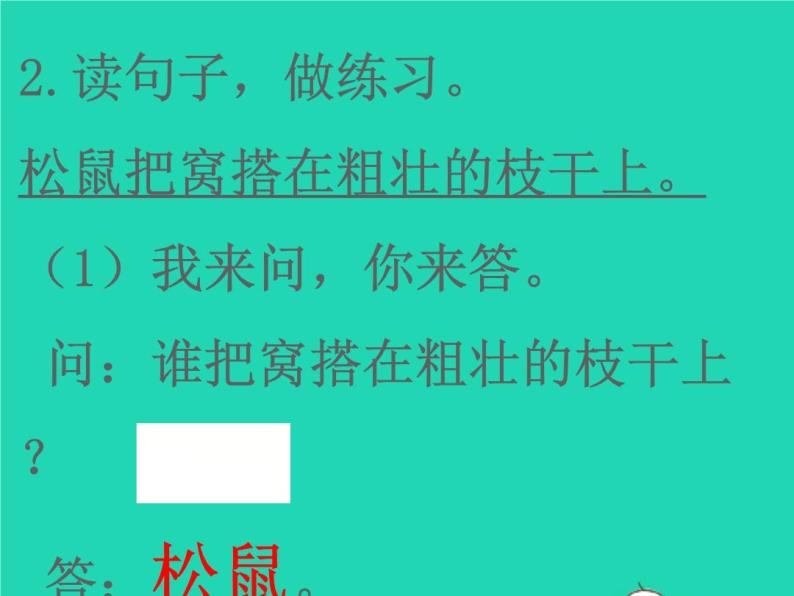 2.读句子，做练习。

松鼠把窝搭在粗壮的枝干上。

（1）我来问，你来答。

问：谁把窝搭在粗壮的枝干上？

答：松鼠。